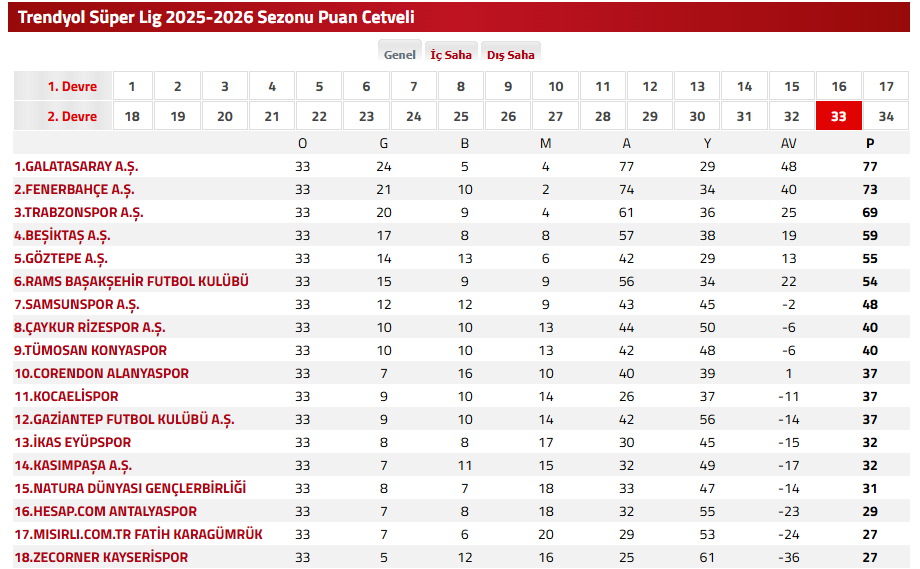 Trendyol Süper Lig 2025-2026 Sezonu Puan Cetveli

Genel İç Saha Dış Saha

| 1. Devre | 1 | 2 | 3 | 4 | 5 | 6 | 7 | 8 | 9 | 10 | 11 | 12 | 13 | 14 | 15 | 16 | 17 |
|---|---|---|---|---|---|---|---|---|---|---|---|---|---|---|---|---|---|
| 2. Devre | 18 | 19 | 20 | 21 | 22 | 23 | 24 | 25 | 26 | 27 | 28 | 29 | 30 | 31 | 32 | 33 | 34 |

| | O | G | B | M | A | Y | AV | P |
|---|---|---|---|---|---|---|---|---|
| 1.GALATASARAY A.Ş. | 33 | 24 | 5 | 4 | 77 | 29 | 48 | 77 |
| 2.FENERBAHÇE A.Ş. | 33 | 21 | 10 | 2 | 74 | 34 | 40 | 73 |
| 3.TRABZONSPOR A.Ş. | 33 | 20 | 9 | 4 | 61 | 36 | 25 | 69 |
| 4.BEŞİKTAŞ A.Ş. | 33 | 17 | 8 | 8 | 57 | 38 | 19 | 59 |
| 5.GÖZTEPE A.Ş. | 33 | 14 | 13 | 6 | 42 | 29 | 13 | 55 |
| 6.RAMS BAŞAKŞEHİR FUTBOL KULÜBÜ | 33 | 15 | 9 | 9 | 56 | 34 | 22 | 54 |
| 7.SAMSUNSPOR A.Ş. | 33 | 12 | 12 | 9 | 43 | 45 | -2 | 48 |
| 8.ÇAYKUR RİZESPOR A.Ş. | 33 | 10 | 10 | 13 | 44 | 50 | -6 | 40 |
| 9.TÜMOSAN KONYASPOR | 33 | 10 | 10 | 13 | 42 | 48 | -6 | 40 |
| 10.CORENDON ALANYASPOR | 33 | 7 | 16 | 10 | 40 | 39 | 1 | 37 |
| 11.KOCAELİSPOR | 33 | 9 | 10 | 14 | 26 | 37 | -11 | 37 |
| 12.GAZİANTEP FUTBOL KULÜBÜ A.Ş. | 33 | 9 | 10 | 14 | 42 | 56 | -14 | 37 |
| 13.İKAS EYÜPSPOR | 33 | 8 | 8 | 17 | 30 | 45 | -15 | 32 |
| 14.KASIMPAŞA A.Ş. | 33 | 7 | 11 | 15 | 32 | 49 | -17 | 32 |
| 15.NATURA DÜNYASI GENÇLERBİRLİĞİ | 33 | 8 | 7 | 18 | 33 | 47 | -14 | 31 |
| 16.HESAP.COM ANTALYASPOR | 33 | 7 | 8 | 18 | 32 | 55 | -23 | 29 |
| 17.MISIRLI.COM.TR FATİH KARAGÜMRÜK | 33 | 7 | 6 | 20 | 29 | 53 | -24 | 27 |
| 18.ZECORNER KAYSERİSPOR | 33 | 5 | 12 | 16 | 25 | 61 | -36 | 27 |